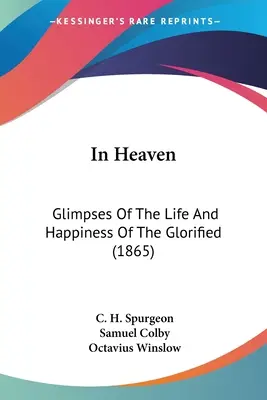 —KESSINGER'S RARE REPRINTS—

In Heaven

Glimpses Of The Life And Happiness Of The Glorified (1865)

C. H. Spurgeon
Samuel Colby
Octavius Winslow